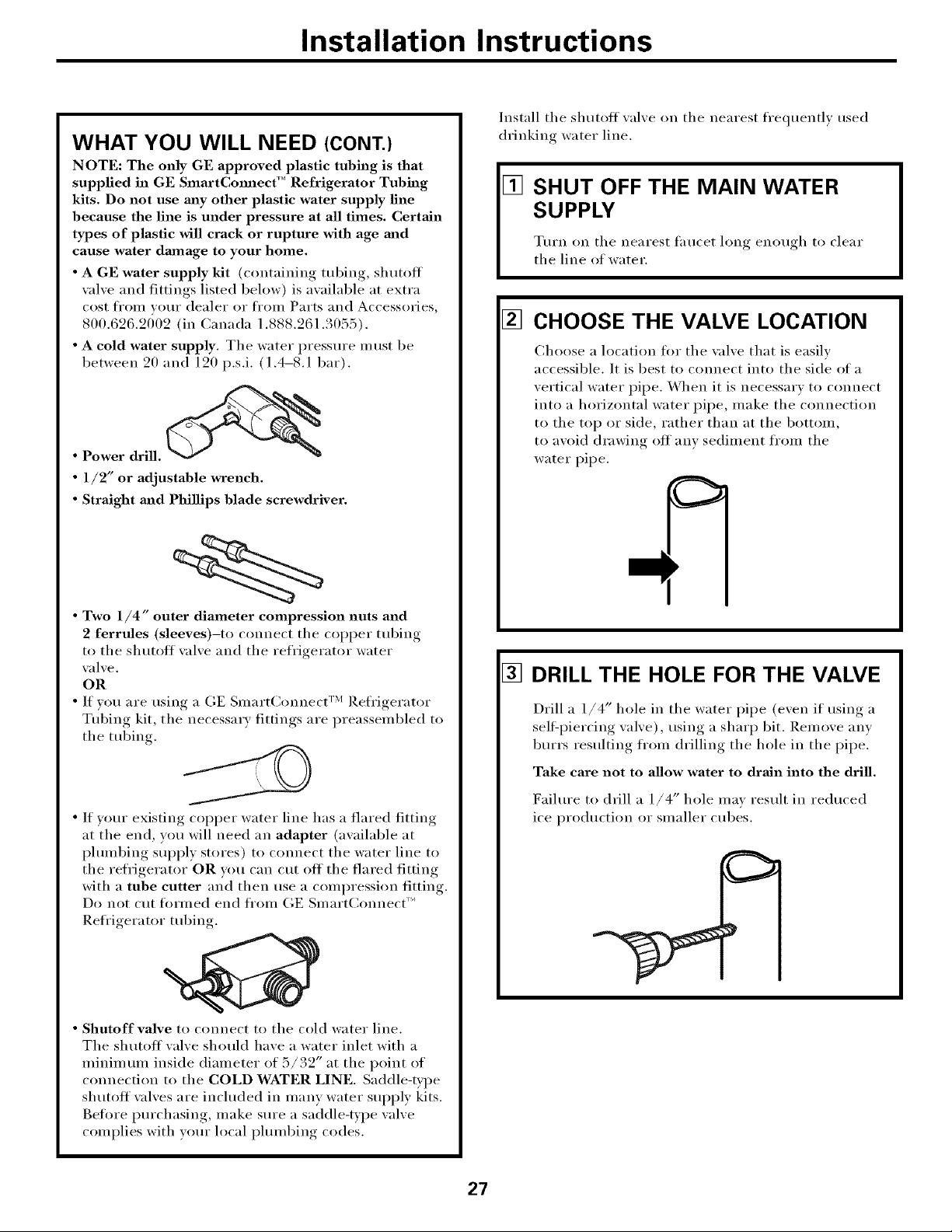 Installation Instructions

WHAT YOU WILL NEED (CONT.)

NOTE: The only GE approved plastic tubing is that supplied in GE SmartConnect™ Refrigerator Tubing kits. Do not use any other plastic water supply line because the line is under pressure at all times. Certain types of plastic will crack or rupture with age and cause water damage to your home.

• A GE water supply kit (containing tubing, shutoff valve and fittings listed below) is available at extra cost from your dealer or from Parts and Accessories, 800.626.2002 (in Canada 1.888.261.3055).

• A cold water supply. The water pressure must be between 20 and 120 p.s.i. (1.4–8.1 bar).

• Power drill.

• 1/2″ or adjustable wrench.

• Straight and Phillips blade screwdriver.

• Two 1/4″ outer diameter compression nuts and 2 ferrules (sleeves)–to connect the copper tubing to the shutoff valve and the refrigerator water valve.
OR

• If you are using a GE SmartConnect™ Refrigerator Tubing kit, the necessary fittings are preassembled to the tubing.

• If your existing copper water line has a flared fitting at the end, you will need an adapter (available at plumbing supply stores) to connect the water line to the refrigerator OR you can cut off the flared fitting with a tube cutter and then use a compression fitting. Do not cut formed end from GE SmartConnect™ Refrigerator tubing.

• Shutoff valve to connect to the cold water line. The shutoff valve should have a water inlet with a minimum inside diameter of 5/32″ at the point of connection to the COLD WATER LINE. Saddle-type shutoff valves are included in many water supply kits. Before purchasing, make sure a saddle-type valve complies with your local plumbing codes.

Install the shutoff valve on the nearest frequently used drinking water line.

1 SHUT OFF THE MAIN WATER SUPPLY

Turn on the nearest faucet long enough to clear the line of water.

2 CHOOSE THE VALVE LOCATION

Choose a location for the valve that is easily accessible. It is best to connect into the side of a vertical water pipe. When it is necessary to connect into a horizontal water pipe, make the connection to the top or side, rather than at the bottom, to avoid drawing off any sediment from the water pipe.

3 DRILL THE HOLE FOR THE VALVE

Drill a 1/4″ hole in the water pipe (even if using a self-piercing valve), using a sharp bit. Remove any burrs resulting from drilling the hole in the pipe.

Take care not to allow water to drain into the drill.

Failure to drill a 1/4″ hole may result in reduced ice production or smaller cubes.

27